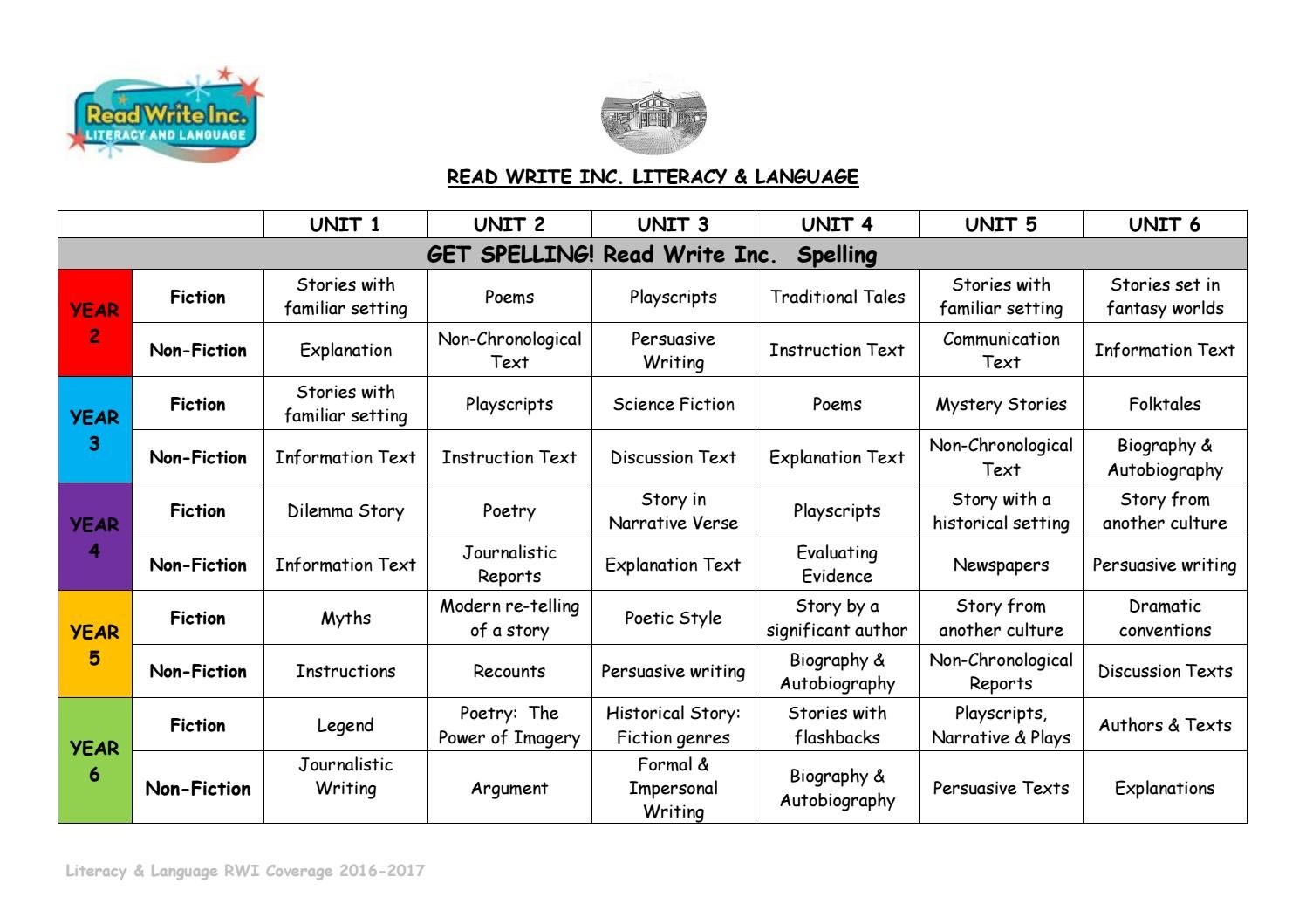 Read Write Inc.
LITERACY AND LANGUAGE

READ WRITE INC. LITERACY & LANGUAGE

| | | UNIT 1 | UNIT 2 | UNIT 3 | UNIT 4 | UNIT 5 | UNIT 6 |
|---|---|---|---|---|---|---|---|
| GET SPELLING! Read Write Inc. Spelling | | | | | | | |
| YEAR 2 | Fiction | Stories with familiar setting | Poems | Playscripts | Traditional Tales | Stories with familiar setting | Stories set in fantasy worlds |
| | Non-Fiction | Explanation | Non-Chronological Text | Persuasive Writing | Instruction Text | Communication Text | Information Text |
| YEAR 3 | Fiction | Stories with familiar setting | Playscripts | Science Fiction | Poems | Mystery Stories | Folktales |
| | Non-Fiction | Information Text | Instruction Text | Discussion Text | Explanation Text | Non-Chronological Text | Biography & Autobiography |
| YEAR 4 | Fiction | Dilemma Story | Poetry | Story in Narrative Verse | Playscripts | Story with a historical setting | Story from another culture |
| | Non-Fiction | Information Text | Journalistic Reports | Explanation Text | Evaluating Evidence | Newspapers | Persuasive writing |
| YEAR 5 | Fiction | Myths | Modern re-telling of a story | Poetic Style | Story by a significant author | Story from another culture | Dramatic conventions |
| | Non-Fiction | Instructions | Recounts | Persuasive writing | Biography & Autobiography | Non-Chronological Reports | Discussion Texts |
| YEAR 6 | Fiction | Legend | Poetry: The Power of Imagery | Historical Story: Fiction genres | Stories with flashbacks | Playscripts, Narrative & Plays | Authors & Texts |
| | Non-Fiction | Journalistic Writing | Argument | Formal & Impersonal Writing | Biography & Autobiography | Persuasive Texts | Explanations |

Literacy & Language RWI Coverage 2016-2017